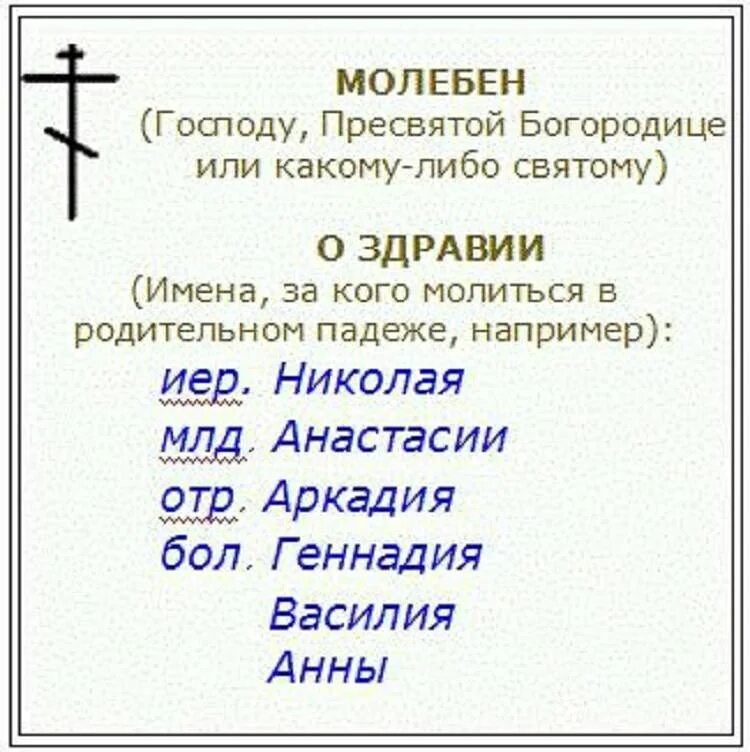 МОЛЕБЕН
(Господу, Пресвятой Богородице или какому-либо святому)

О ЗДРАВИИ
(Имена, за кого молиться в родительном падеже, например):

иер. Николая
млд. Анастасии
отр. Аркадия
бол. Геннадия
Василия
Анны